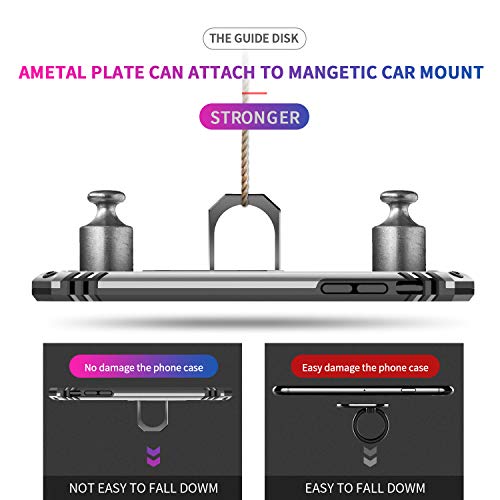 THE GUIDE DISK

AMETAL PLATE CAN ATTACH TO MANGETIC CAR MOUNT

STRONGER

No damage the phone case

NOT EASY TO FALL DOWM

Easy damage the phone case

EASY TO FALL DOWM